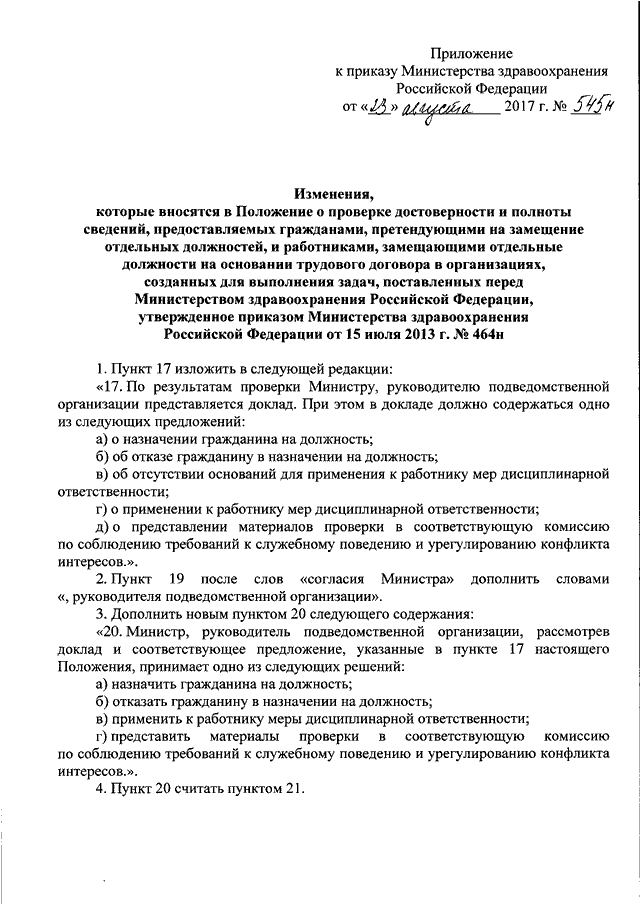 Приложение
к приказу Министерства здравоохранения
Российской Федерации
от «23» августа 2017 г. № 545н

Изменения,
которые вносятся в Положение о проверке достоверности и полноты сведений, предоставляемых гражданами, претендующими на замещение отдельных должностей, и работниками, замещающими отдельные должности на основании трудового договора в организациях, созданных для выполнения задач, поставленных перед Министерством здравоохранения Российской Федерации, утвержденное приказом Министерства здравоохранения Российской Федерации от 15 июля 2013 г. № 464н

1. Пункт 17 изложить в следующей редакции:

«17. По результатам проверки Министру, руководителю подведомственной организации представляется доклад. При этом в докладе должно содержаться одно из следующих предложений:

а) о назначении гражданина на должность;

б) об отказе гражданину в назначении на должность;

в) об отсутствии оснований для применения к работнику мер дисциплинарной ответственности;

г) о применении к работнику мер дисциплинарной ответственности;

д) о представлении материалов проверки в соответствующую комиссию по соблюдению требований к служебному поведению и урегулированию конфликта интересов.».

2. Пункт 19 после слов «согласия Министра» дополнить словами «, руководителя подведомственной организации».

3. Дополнить новым пунктом 20 следующего содержания:

«20. Министр, руководитель подведомственной организации, рассмотрев доклад и соответствующее предложение, указанные в пункте 17 настоящего Положения, принимает одно из следующих решений:

а) назначить гражданина на должность;

б) отказать гражданину в назначении на должность;

в) применить к работнику меры дисциплинарной ответственности;

г) представить материалы проверки в соответствующую комиссию по соблюдению требований к служебному поведению и урегулированию конфликта интересов.».

4. Пункт 20 считать пунктом 21.